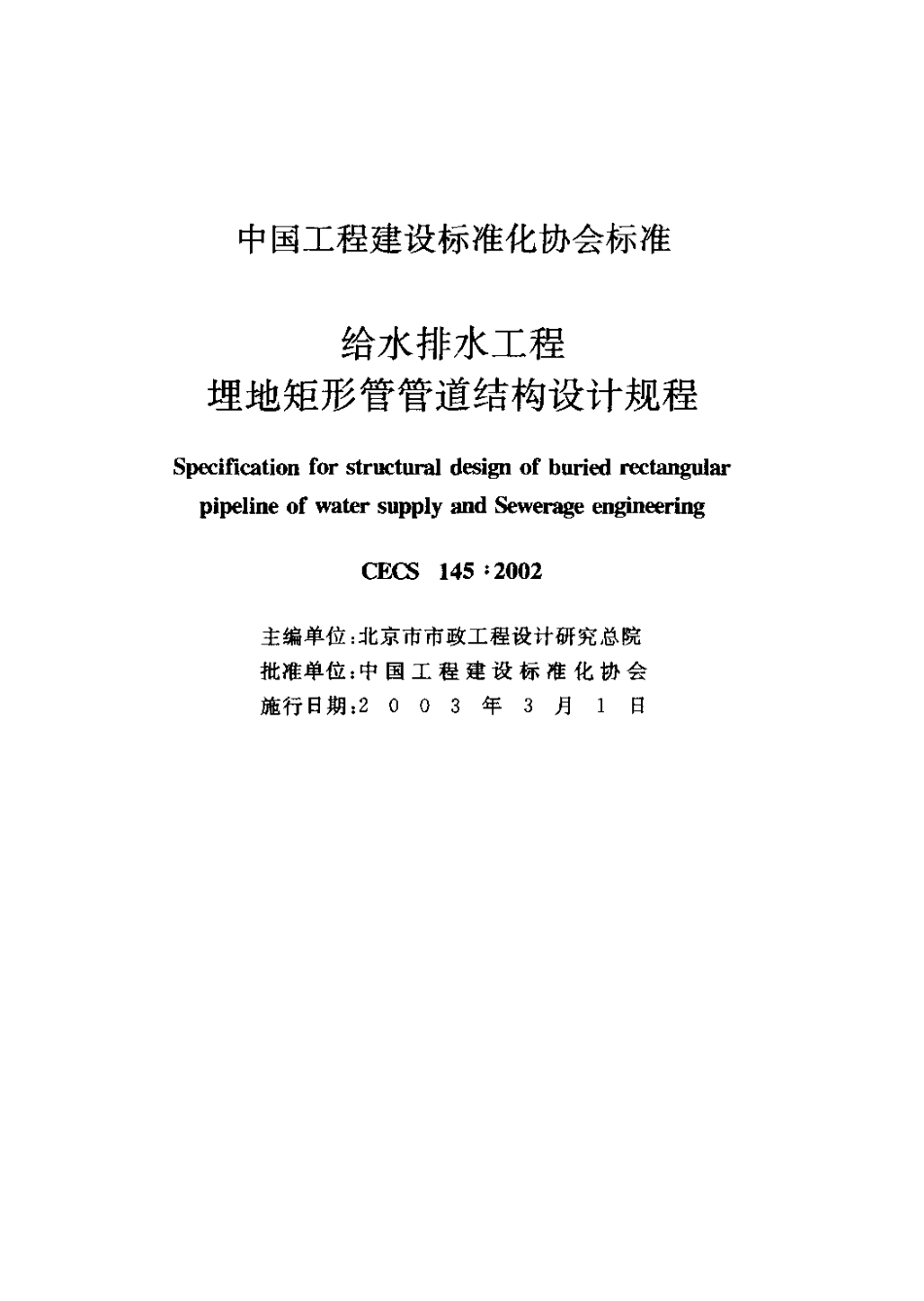 中国工程建设标准化协会标准

给水排水工程
埋地矩形管管道结构设计规程

Specification for structural design of buried rectangular pipeline of water supply and Sewerage engineering

CECS 145:2002

主编单位:北京市市政工程设计研究总院
批准单位:中国工程建设标准化协会
施行日期:2003年3月1日